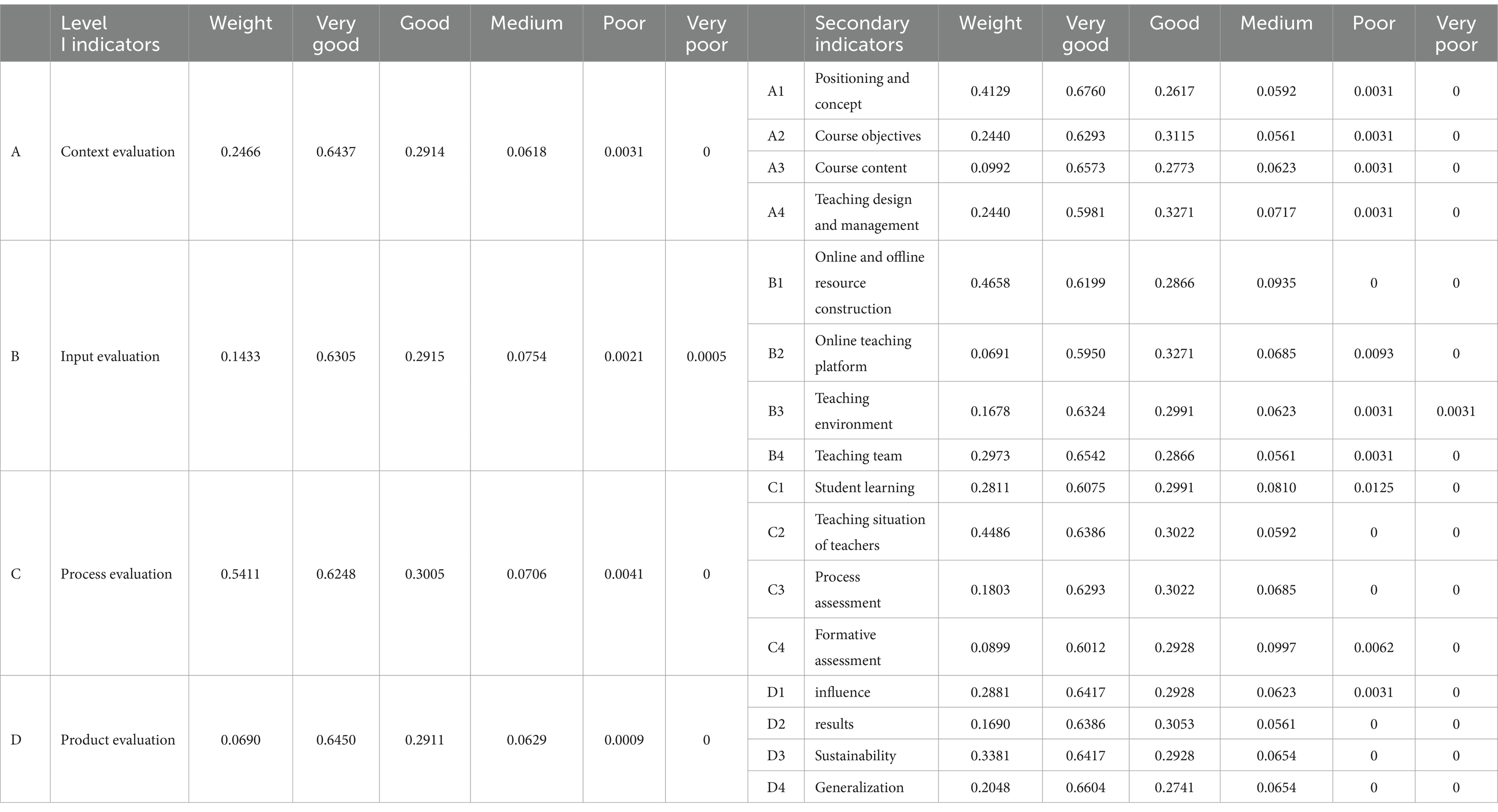 | | Level I indicators | Weight | Very good | Good | Medium | Poor | Very poor | | Secondary indicators | Weight | Very good | Good | Medium | Poor | Very poor |
|---|---|---|---|---|---|---|---|---|---|---|---|---|---|---|---|
| A | Context evaluation | 0.2466 | 0.6437 | 0.2914 | 0.0618 | 0.0031 | 0 | A1 | Positioning and concept | 0.4129 | 0.6760 | 0.2617 | 0.0592 | 0.0031 | 0 |
| | | | | | | | | A2 | Course objectives | 0.2440 | 0.6293 | 0.3115 | 0.0561 | 0.0031 | 0 |
| | | | | | | | | A3 | Course content | 0.0992 | 0.6573 | 0.2773 | 0.0623 | 0.0031 | 0 |
| | | | | | | | | A4 | Teaching design and management | 0.2440 | 0.5981 | 0.3271 | 0.0717 | 0.0031 | 0 |
| B | Input evaluation | 0.1433 | 0.6305 | 0.2915 | 0.0754 | 0.0021 | 0.0005 | B1 | Online and offline resource construction | 0.4658 | 0.6199 | 0.2866 | 0.0935 | 0 | 0 |
| | | | | | | | | B2 | Online teaching platform | 0.0691 | 0.5950 | 0.3271 | 0.0685 | 0.0093 | 0 |
| | | | | | | | | B3 | Teaching environment | 0.1678 | 0.6324 | 0.2991 | 0.0623 | 0.0031 | 0.0031 |
| | | | | | | | | B4 | Teaching team | 0.2973 | 0.6542 | 0.2866 | 0.0561 | 0.0031 | 0 |
| C | Process evaluation | 0.5411 | 0.6248 | 0.3005 | 0.0706 | 0.0041 | 0 | C1 | Student learning | 0.2811 | 0.6075 | 0.2991 | 0.0810 | 0.0125 | 0 |
| | | | | | | | | C2 | Teaching situation of teachers | 0.4486 | 0.6386 | 0.3022 | 0.0592 | 0 | 0 |
| | | | | | | | | C3 | Process assessment | 0.1803 | 0.6293 | 0.3022 | 0.0685 | 0 | 0 |
| | | | | | | | | C4 | Formative assessment | 0.0899 | 0.6012 | 0.2928 | 0.0997 | 0.0062 | 0 |
| D | Product evaluation | 0.0690 | 0.6450 | 0.2911 | 0.0629 | 0.0009 | 0 | D1 | influence | 0.2881 | 0.6417 | 0.2928 | 0.0623 | 0.0031 | 0 |
| | | | | | | | | D2 | results | 0.1690 | 0.6386 | 0.3053 | 0.0561 | 0 | 0 |
| | | | | | | | | D3 | Sustainability | 0.3381 | 0.6417 | 0.2928 | 0.0654 | 0 | 0 |
| | | | | | | | | D4 | Generalization | 0.2048 | 0.6604 | 0.2741 | 0.0654 | 0 | 0 |